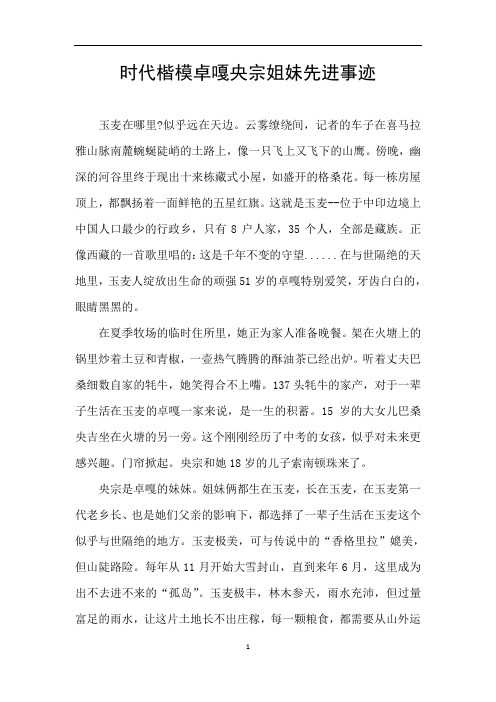 时代楷模卓嘎央宗姐妹先进事迹

玉麦在哪里?似乎远在天边。云雾缭绕间，记者的车子在喜马拉雅山脉南麓蜿蜒陡峭的土路上，像一只飞上又飞下的山鹰。傍晚，幽深的河谷里终于现出十来栋藏式小屋，如盛开的格桑花。每一栋房屋顶上，都飘扬着一面鲜艳的五星红旗。这就是玉麦--位于中印边境上中国人口最少的行政乡，只有 8 户人家，35 个人，全部是藏族。正像西藏的一首歌里唱的：这是千年不变的守望......在与世隔绝的天地里，玉麦人绽放出生命的顽强 51 岁的卓嘎特别爱笑，牙齿白白的，眼睛黑黑的。

在夏季牧场的临时住所里，她正为家人准备晚餐。架在火塘上的锅里炒着土豆和青椒，一壶热气腾腾的酥油茶已经出炉。听着丈夫巴桑细数自家的牦牛，她笑得合不上嘴。137 头牦牛的家产，对于一辈子生活在玉麦的卓嘎一家来说，是一生的积蓄。15 岁的大女儿巴桑央吉坐在火塘的另一旁。这个刚刚经历了中考的女孩，似乎对未来更感兴趣。门帘掀起。央宗和她 18 岁的儿子索南顿珠来了。

央宗是卓嘎的妹妹。姐妹俩都生在玉麦，长在玉麦，在玉麦第一代老乡长、也是她们父亲的影响下，都选择了一辈子生活在玉麦这个似乎与世隔绝的地方。玉麦极美，可与传说中的“香格里拉”媲美，但山陡路险。每年从 11 月开始大雪封山，直到来年 6 月，这里成为出不去进不来的“孤岛”。玉麦极丰，林木参天，雨水充沛，但过量富足的雨水，让这片土地长不出庄稼，每一颗粮食，都需要从山外运

1